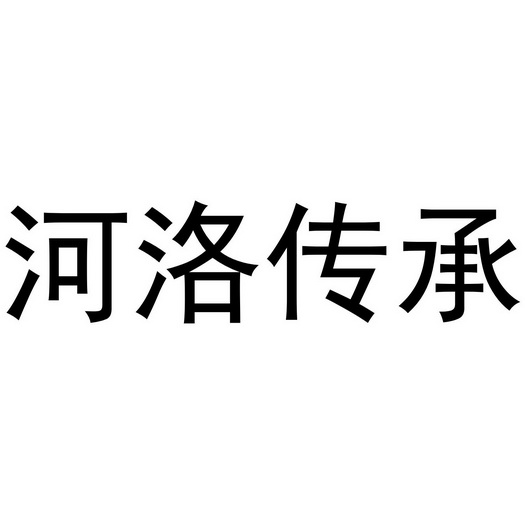 河洛传承